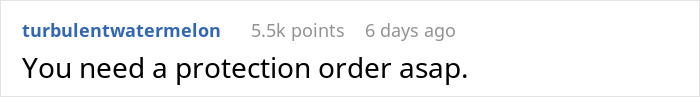 turbulentwatermelon 5.5k points 6 days ago

You need a protection order asap.